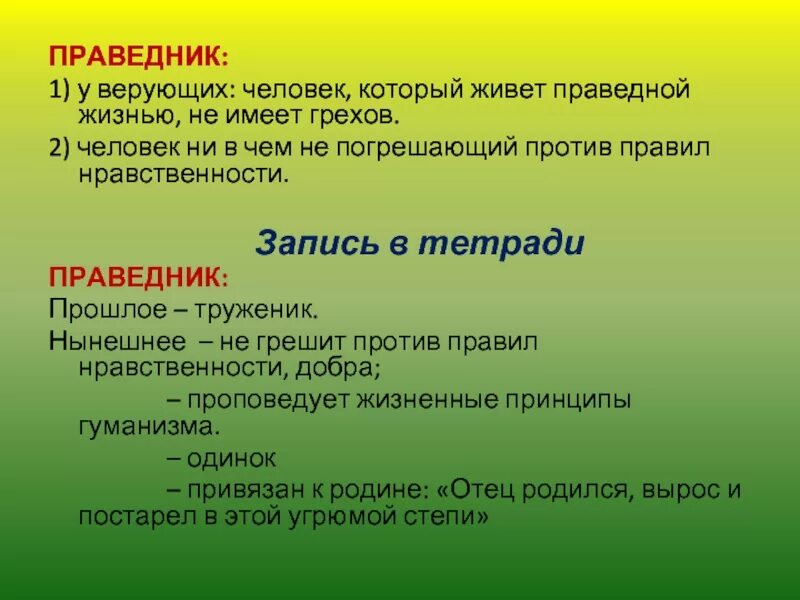 ПРАВЕДНИК:
1) у верующих: человек, который живет праведной жизнью, не имеет грехов.
2) человек ни в чем не погрешающий против правил нравственности.

Запись в тетради

ПРАВЕДНИК:
Прошлое – труженик.
Нынешнее – не грешит против правил нравственности, добра;
– проповедует жизненные принципы гуманизма.
– одинок
– привязан к родине: «Отец родился, вырос и постарел в этой угрюмой степи»